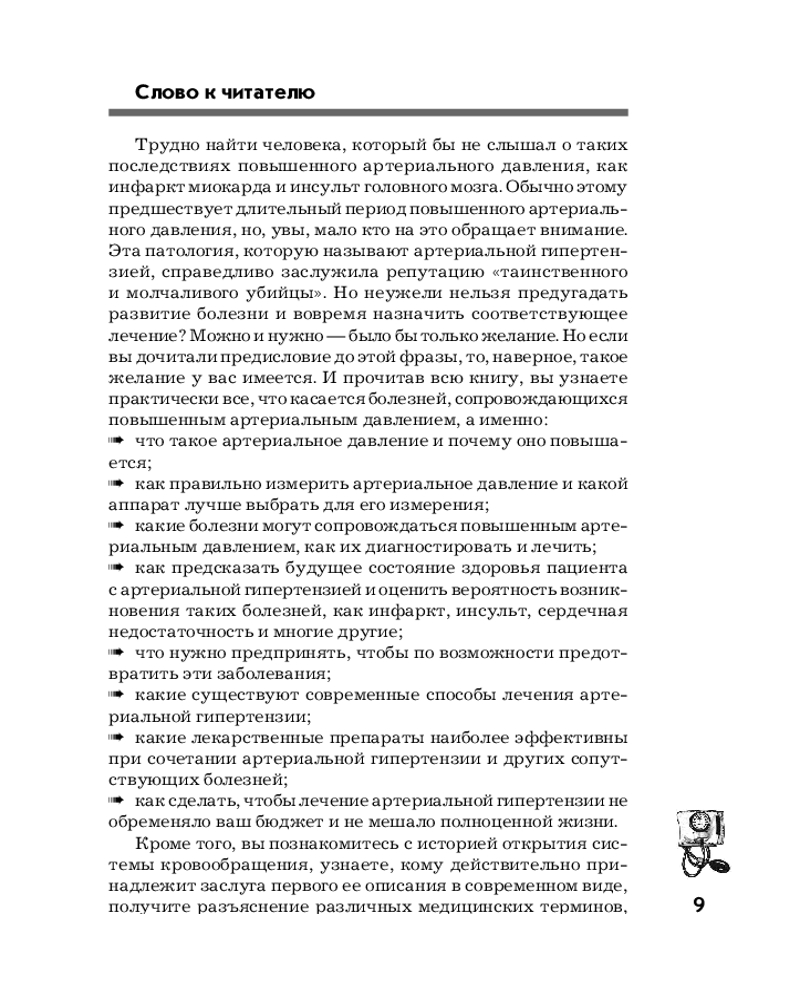 Слово к читателю

Трудно найти человека, который бы не слышал о таких последствиях повышенного артериального давления, как инфаркт миокарда и инсульт головного мозга. Обычно этому предшествует длительный период повышенного артериального давления, но, увы, мало кто на это обращает внимание. Эта патология, которую называют артериальной гипертензией, справедливо заслужила репутацию «таинственного и молчаливого убийцы». Но неужели нельзя предугадать развитие болезни и вовремя назначить соответствующее лечение? Можно и нужно — было бы только желание. Но если вы дочитали предисловие до этой фразы, то, наверное, такое желание у вас имеется. И прочитав всю книгу, вы узнаете практически все, что касается болезней, сопровождающихся повышенным артериальным давлением, а именно:

➠ что такое артериальное давление и почему оно повышается;
➠ как правильно измерить артериальное давление и какой аппарат лучше выбрать для его измерения;
➠ какие болезни могут сопровождаться повышенным артериальным давлением, как их диагностировать и лечить;
➠ как предсказать будущее состояние здоровья пациента с артериальной гипертензией и оценить вероятность возникновения таких болезней, как инфаркт, инсульт, сердечная недостаточность и многие другие;
➠ что нужно предпринять, чтобы по возможности предотвратить эти заболевания;
➠ какие существуют современные способы лечения артериальной гипертензии;
➠ какие лекарственные препараты наиболее эффективны при сочетании артериальной гипертензии и других сопутствующих болезней;
➠ как сделать, чтобы лечение артериальной гипертензии не обременяло ваш бюджет и не мешало полноценной жизни.

Кроме того, вы познакомитесь с историей открытия системы кровообращения, узнаете, кому действительно принадлежит заслуга первого ее описания в современном виде, получите разъяснение различных медицинских терминов,

9